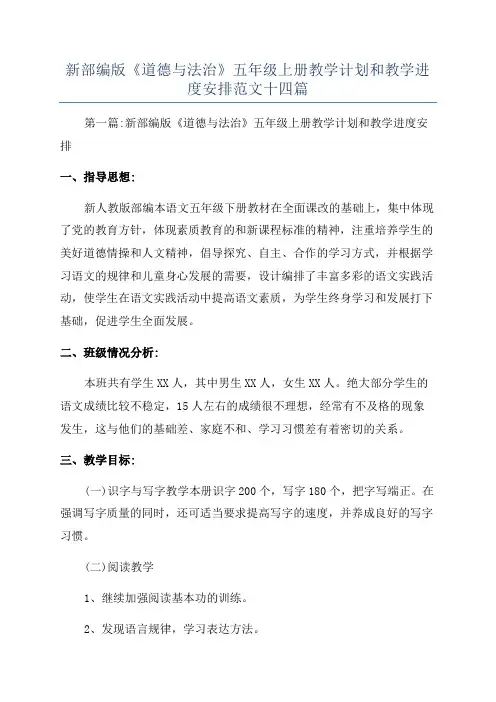 新部编版《道德与法治》五年级上册教学计划和教学进度安排范文十四篇

第一篇:新部编版《道德与法治》五年级上册教学计划和教学进度安排

一、指导思想:

新人教版部编本语文五年级下册教材在全面课改的基础上，集中体现了党的教育方针，体现素质教育的和新课程标准的精神，注重培养学生的美好道德情操和人文精神，倡导探究、自主、合作的学习方式，并根据学习语文的规律和儿童身心发展的需要，设计编排了丰富多彩的语文实践活动，使学生在语文实践活动中提高语文素质，为学生终身学习和发展打下基础，促进学生全面发展。

二、班级情况分析:

本班共有学生XX人，其中男生XX人，女生XX人。绝大部分学生的语文成绩比较不稳定，15人左右的成绩很不理想，经常有不及格的现象发生，这与他们的基础差、家庭不和、学习习惯差有着密切的关系。

三、教学目标:

(一)识字与写字教学本册识字200个，写字180个，把字写端正。在强调写字质量的同时，还可适当要求提高写字的速度，并养成良好的写字习惯。

(二)阅读教学

1、继续加强阅读基本功的训练。

2、发现语言规律，学习表达方法。